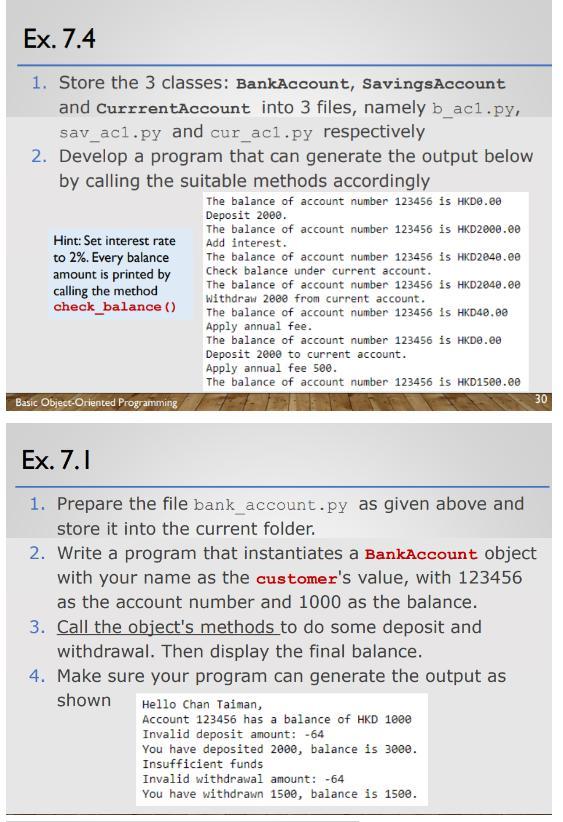 Ex. 7.4

1. Store the 3 classes: BankAccount, SavingsAccount and CurrrentAccount into 3 files, namely b_ac1.py, sav_ac1.py and cur_ac1.py respectively
2. Develop a program that can generate the output below by calling the suitable methods accordingly

Hint: Set interest rate to 2%. Every balance amount is printed by calling the method check_balance()

The balance of account number 123456 is HKD0.00
Deposit 2000.
The balance of account number 123456 is HKD2000.00
Add interest.
The balance of account number 123456 is HKD2040.00
Check balance under current account.
The balance of account number 123456 is HKD2040.00
Withdraw 2000 from current account.
The balance of account number 123456 is HKD40.00
Apply annual fee.
The balance of account number 123456 is HKD0.00
Deposit 2000 to current account.
Apply annual fee 500.
The balance of account number 123456 is HKD1500.00

Basic Object-Oriented Programming
30

Ex. 7.1

1. Prepare the file bank_account.py as given above and store it into the current folder.
2. Write a program that instantiates a BankAccount object with your name as the customer's value, with 123456 as the account number and 1000 as the balance.
3. Call the object's methods to do some deposit and withdrawal. Then display the final balance.
4. Make sure your program can generate the output as shown

Hello Chan Taiman,
Account 123456 has a balance of HKD 1000
Invalid deposit amount: -64
You have deposited 2000, balance is 3000.
Insufficient funds
Invalid withdrawal amount: -64
You have withdrawn 1500, balance is 1500.